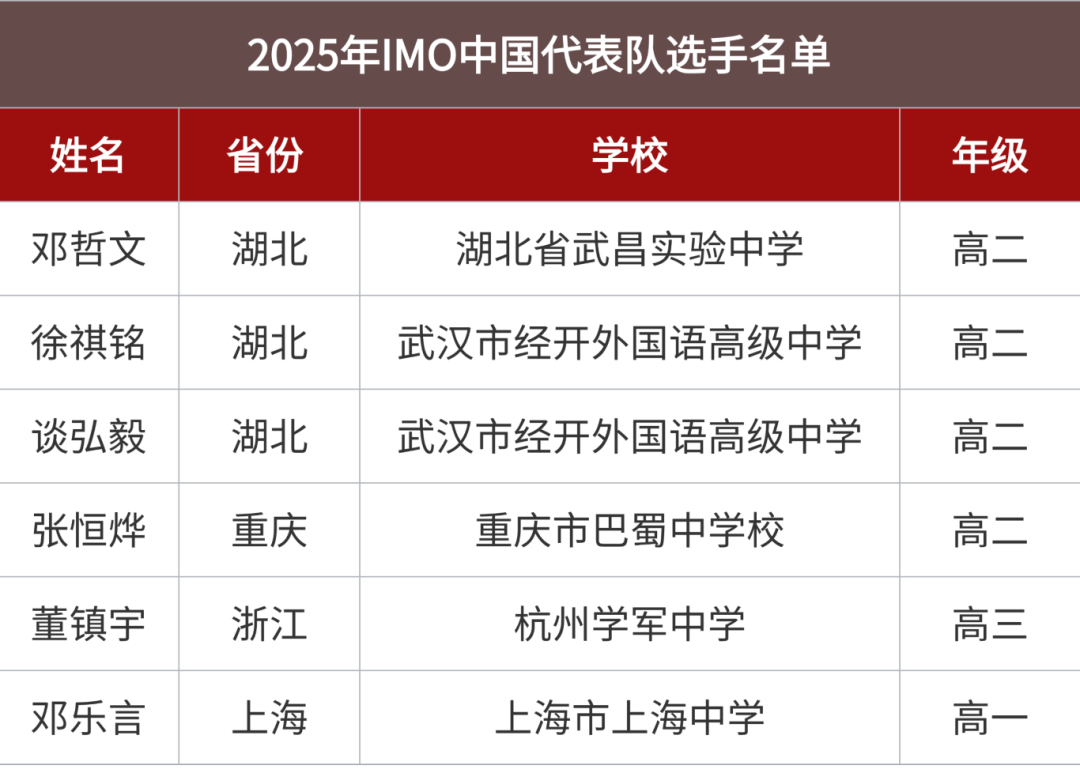 2025年IMO中国代表队选手名单

| 姓名 | 省份 | 学校 | 年级 |
|---|---|---|---|
| 邓哲文 | 湖北 | 湖北省武昌实验中学 | 高二 |
| 徐祺铭 | 湖北 | 武汉市经开外国语高级中学 | 高二 |
| 谈弘毅 | 湖北 | 武汉市经开外国语高级中学 | 高二 |
| 张恒烨 | 重庆 | 重庆市巴蜀中学校 | 高二 |
| 董镇宇 | 浙江 | 杭州学军中学 | 高三 |
| 邓乐言 | 上海 | 上海市上海中学 | 高一 |